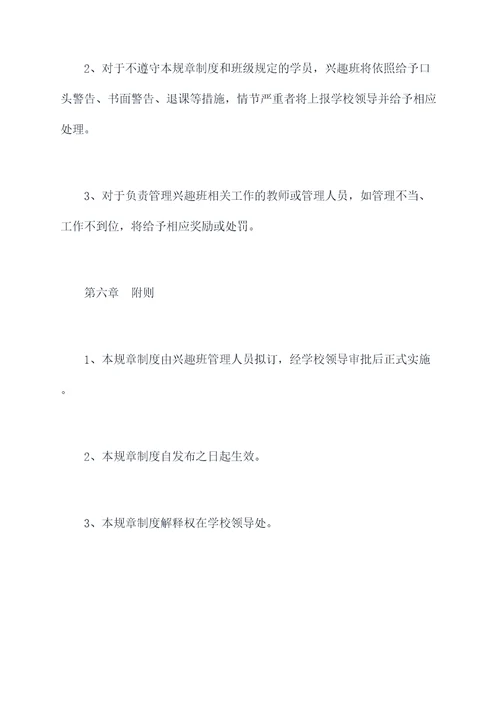 2、对于不遵守本规章制度和班级规定的学员，兴趣班将依照给予口头警告、书面警告、退课等措施，情节严重者将上报学校领导并给予相应处理。

3、对于负责管理兴趣班相关工作的教师或管理人员，如管理不当、工作不到位，将给予相应奖励或处罚。

第六章　附则

1、本规章制度由兴趣班管理人员拟订，经学校领导审批后正式实施。

2、本规章制度自发布之日起生效。

3、本规章制度解释权在学校领导处。